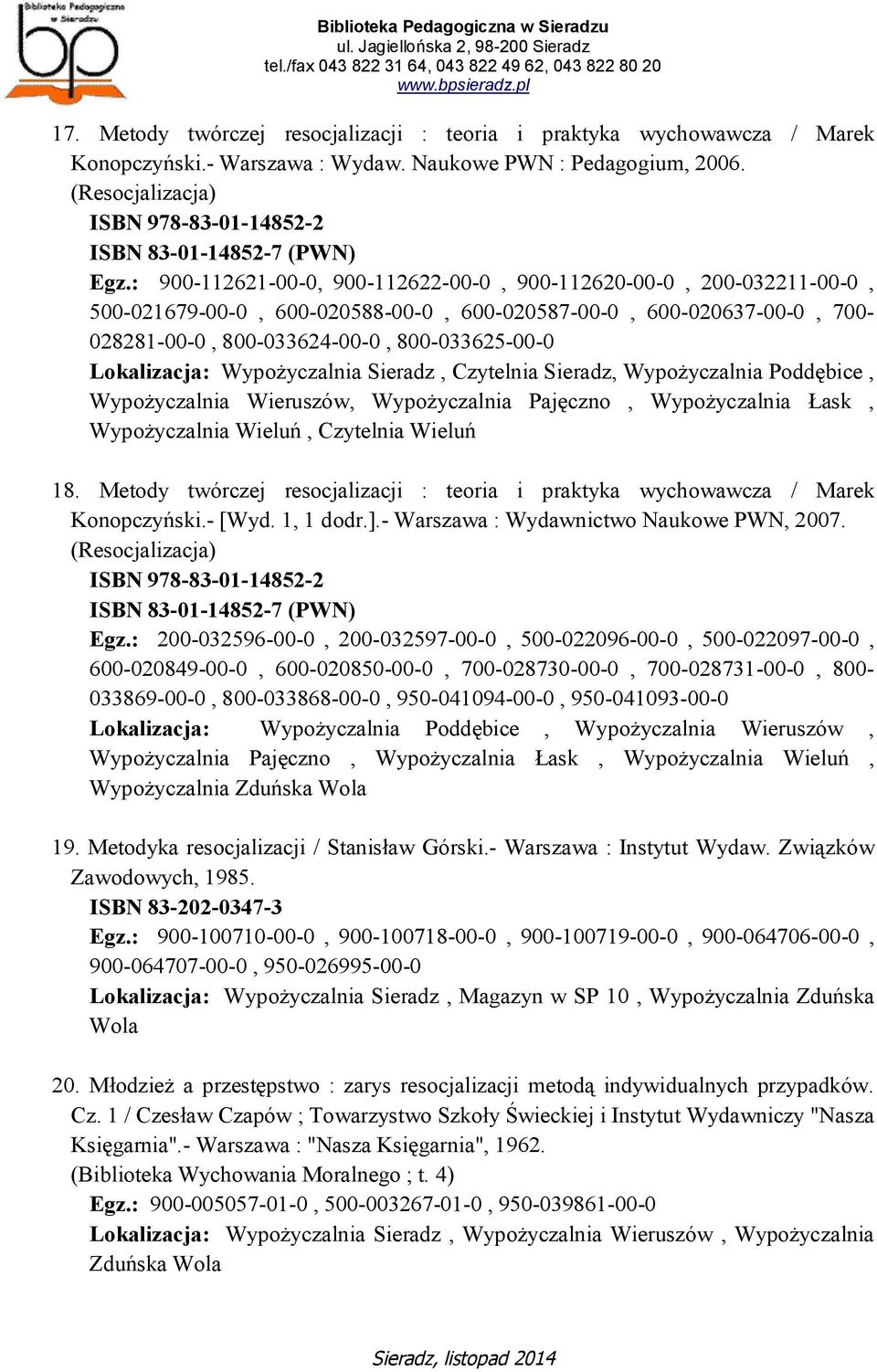 Biblioteka Pedagogiczna w Sieradzu
bp

Biblioteka Pedagogiczna w Sieradzu
ul. Jagiellońska 2, 98-200 Sieradz
tel./fax 043 822 31 64, 043 822 49 62, 043 822 80 20
www.bpsieradz.pl

17. Metody twórczej resocjalizacji : teoria i praktyka wychowawcza / Marek Konopczyński.- Warszawa : Wydaw. Naukowe PWN : Pedagogium, 2006.
(Resocjalizacja)
ISBN 978-83-01-14852-2
ISBN 83-01-14852-7 (PWN)
Egz.: 900-112621-00-0, 900-112622-00-0 , 900-112620-00-0 , 200-032211-00-0 , 500-021679-00-0 , 600-020588-00-0 , 600-020587-00-0 , 600-020637-00-0 , 700-028281-00-0 , 800-033624-00-0 , 800-033625-00-0
Lokalizacja: Wypożyczalnia Sieradz , Czytelnia Sieradz, Wypożyczalnia Poddębice , Wypożyczalnia Wieruszów, Wypożyczalnia Pajęczno , Wypożyczalnia Łask , Wypożyczalnia Wieluń , Czytelnia Wieluń

18. Metody twórczej resocjalizacji : teoria i praktyka wychowawcza / Marek Konopczyński.- [Wyd. 1, 1 dodr.].- Warszawa : Wydawnictwo Naukowe PWN, 2007.
(Resocjalizacja)
ISBN 978-83-01-14852-2
ISBN 83-01-14852-7 (PWN)
Egz.: 200-032596-00-0 , 200-032597-00-0 , 500-022096-00-0 , 500-022097-00-0 , 600-020849-00-0 , 600-020850-00-0 , 700-028730-00-0 , 700-028731-00-0 , 800-033869-00-0 , 800-033868-00-0 , 950-041094-00-0 , 950-041093-00-0
Lokalizacja: Wypożyczalnia Poddębice , Wypożyczalnia Wieruszów , Wypożyczalnia Pajęczno , Wypożyczalnia Łask , Wypożyczalnia Wieluń , Wypożyczalnia Zduńska Wola

19. Metodyka resocjalizacji / Stanisław Górski.- Warszawa : Instytut Wydaw. Związków Zawodowych, 1985.
ISBN 83-202-0347-3
Egz.: 900-100710-00-0 , 900-100718-00-0 , 900-100719-00-0 , 900-064706-00-0 , 900-064707-00-0 , 950-026995-00-0
Lokalizacja: Wypożyczalnia Sieradz , Magazyn w SP 10 , Wypożyczalnia Zduńska Wola

20. Młodzież a przestępstwo : zarys resocjalizacji metodą indywidualnych przypadków. Cz. 1 / Czesław Czapów ; Towarzystwo Szkoły Świeckiej i Instytut Wydawniczy "Nasza Księgarnia".- Warszawa : "Nasza Księgarnia", 1962.
(Biblioteka Wychowania Moralnego ; t. 4)
Egz.: 900-005057-01-0 , 500-003267-01-0 , 950-039861-00-0
Lokalizacja: Wypożyczalnia Sieradz , Wypożyczalnia Wieruszów , Wypożyczalnia Zduńska Wola

Sieradz, listopad 2014